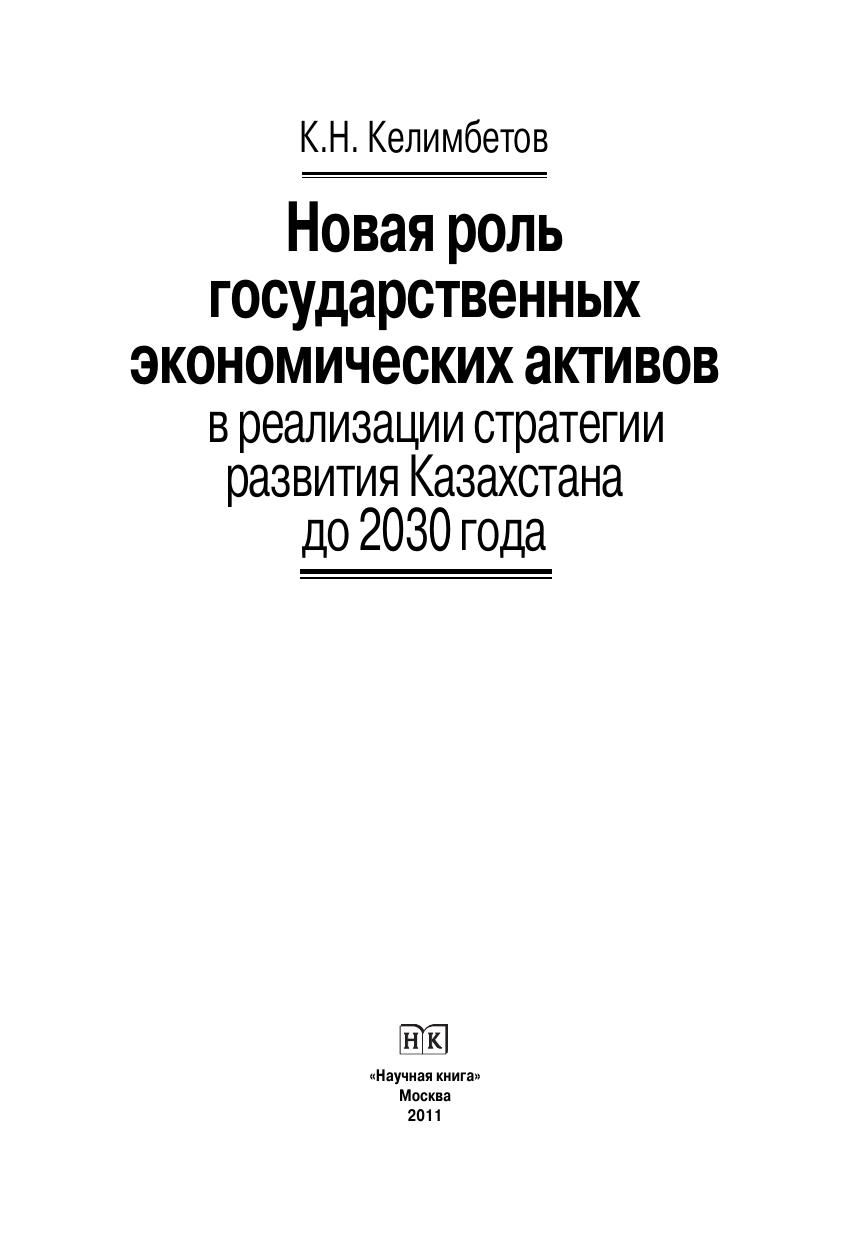 К.Н. Келимбетов

Новая роль
государственных
экономических активов
в реализации стратегии
развития Казахстана
до 2030 года

НК

«Научная книга»
Москва
2011